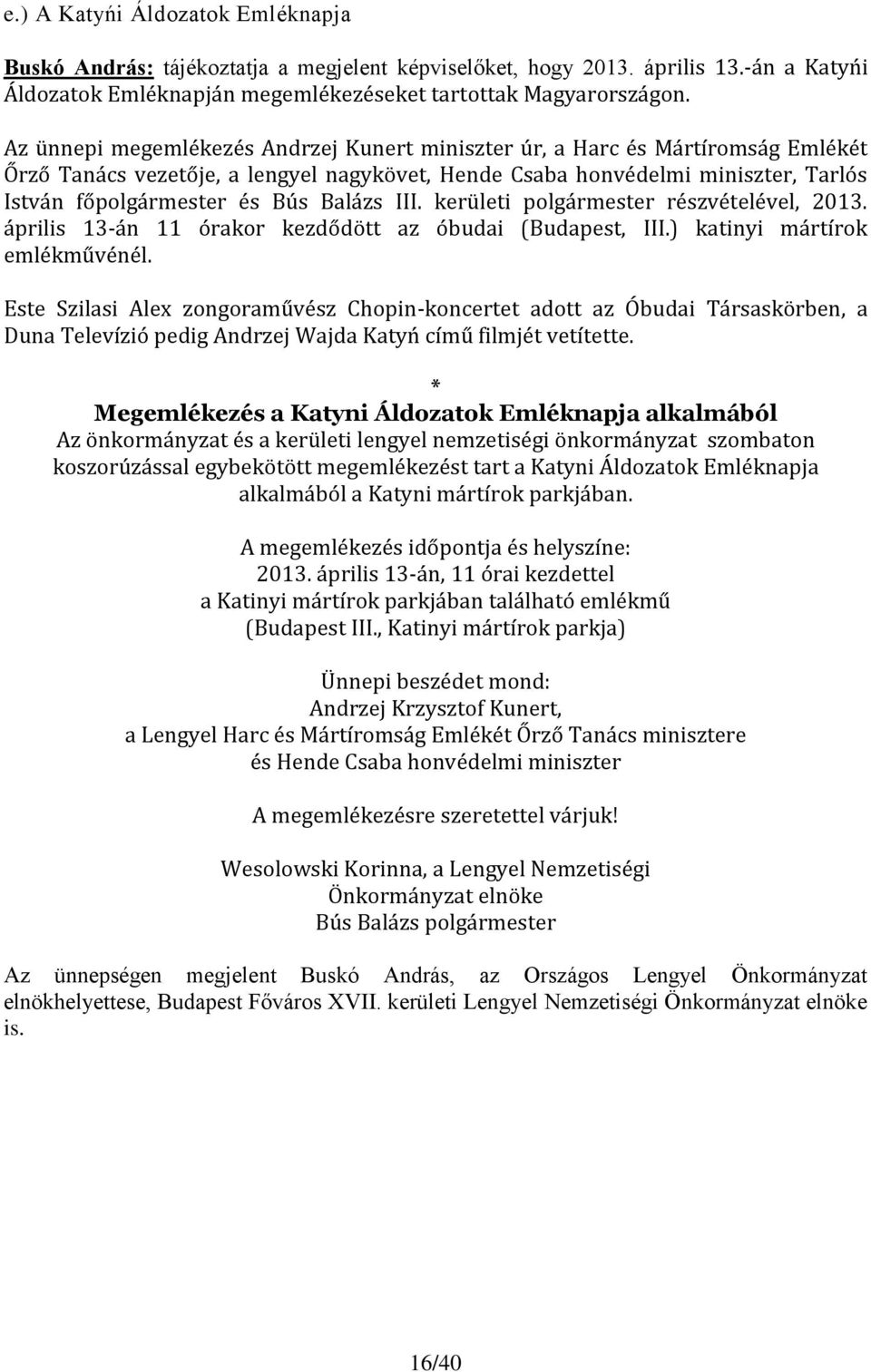 e.) A Katyńi Áldozatok Emléknapja

Buskó András: tájékoztatja a megjelent képviselőket, hogy 2013. április 13.-án a Katyńi Áldozatok Emléknapján megemlékezéseket tartottak Magyarországon.

Az ünnepi megemlékezés Andrzej Kunert miniszter úr, a Harc és Mártíromság Emlékét Őrző Tanács vezetője, a lengyel nagykövet, Hende Csaba honvédelmi miniszter, Tarlós István főpolgármester és Bús Balázs III. kerületi polgármester részvételével, 2013. április 13-án 11 órakor kezdődött az óbudai (Budapest, III.) katinyi mártírok emlékművénél.

Este Szilasi Alex zongoraművész Chopin-koncertet adott az Óbudai Társaskörben, a Duna Televízió pedig Andrzej Wajda Katyń című filmjét vetítette.

*

Megemlékezés a Katyni Áldozatok Emléknapja alkalmából

Az önkormányzat és a kerületi lengyel nemzetiségi önkormányzat szombaton koszorúzással egybekötött megemlékezést tart a Katyni Áldozatok Emléknapja alkalmából a Katyni mártírok parkjában.

A megemlékezés időpontja és helyszíne:
2013. április 13-án, 11 órai kezdettel
a Katinyi mártírok parkjában található emlékmű
(Budapest III., Katinyi mártírok parkja)

Ünnepi beszédet mond:
Andrzej Krzysztof Kunert,
a Lengyel Harc és Mártíromság Emlékét Őrző Tanács minisztere
és Hende Csaba honvédelmi miniszter

A megemlékezésre szeretettel várjuk!

Wesolowski Korinna, a Lengyel Nemzetiségi
Önkormányzat elnöke
Bús Balázs polgármester

Az ünnepségen megjelent Buskó András, az Országos Lengyel Önkormányzat elnökhelyettese, Budapest Főváros XVII. kerületi Lengyel Nemzetiségi Önkormányzat elnöke is.

16/40